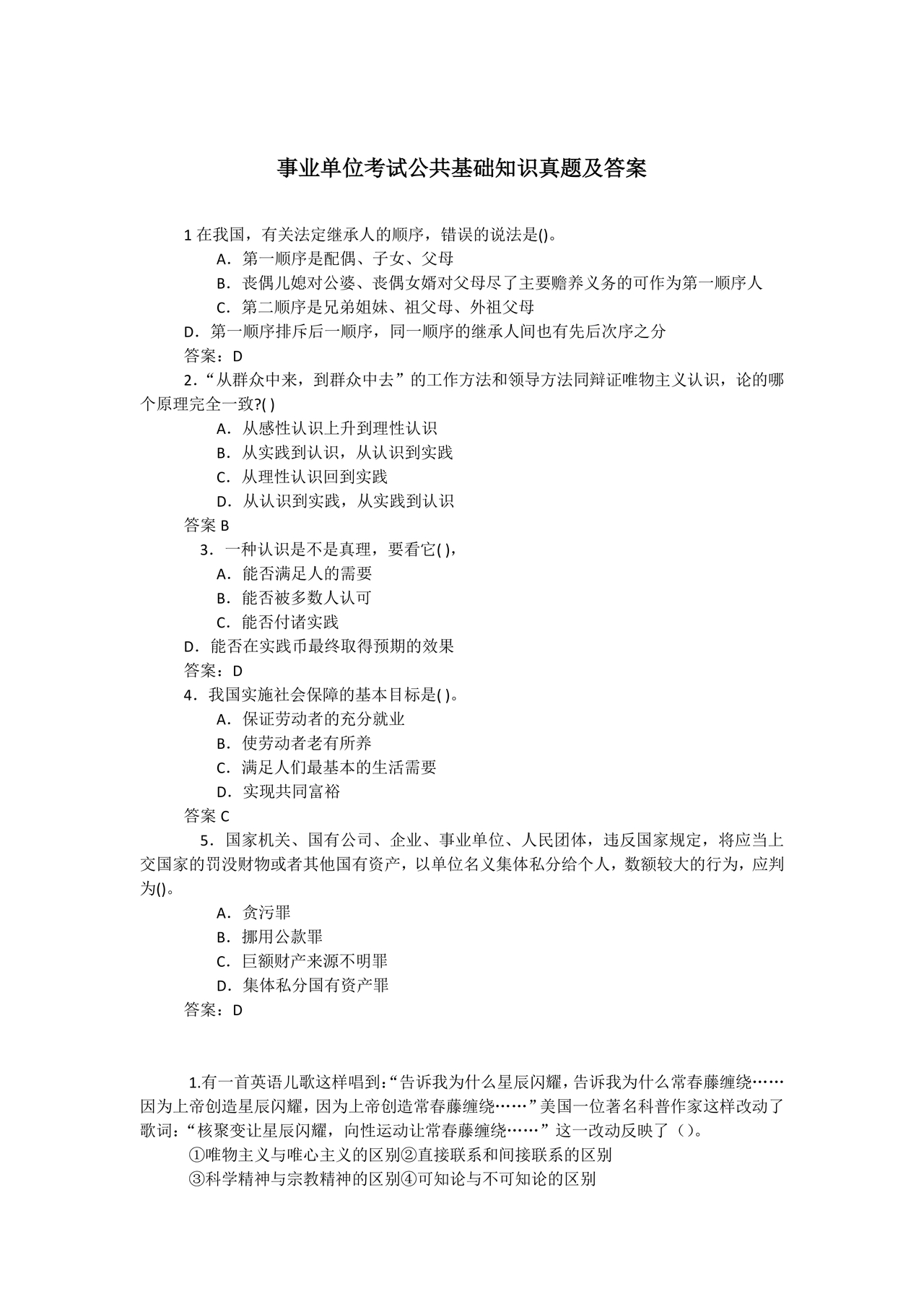 事业单位考试公共基础知识真题及答案

1 在我国，有关法定继承人的顺序，错误的说法是()。

A．第一顺序是配偶、子女、父母

B．丧偶儿媳对公婆、丧偶女婿对父母尽了主要赡养义务的可作为第一顺序人

C．第二顺序是兄弟姐妹、祖父母、外祖父母

D．第一顺序排斥后一顺序，同一顺序的继承人间也有先后次序之分

答案：D

2．“从群众中来，到群众中去”的工作方法和领导方法同辩证唯物主义认识，论的哪个原理完全一致?( )

A．从感性认识上升到理性认识

B．从实践到认识，从认识到实践

C．从理性认识回到实践

D．从认识到实践，从实践到认识

答案 B

3．一种认识是不是真理，要看它( )，

A．能否满足人的需要

B．能否被多数人认可

C．能否付诸实践

D．能否在实践币最终取得预期的效果

答案：D

4．我国实施社会保障的基本目标是( )。

A．保证劳动者的充分就业

B．使劳动者老有所养

C．满足人们最基本的生活需要

D．实现共同富裕

答案 C

5．国家机关、国有公司、企业、事业单位、人民团体，违反国家规定，将应当上交国家的罚没财物或者其他国有资产，以单位名义集体私分给个人，数额较大的行为，应判为()。

A．贪污罪

B．挪用公款罪

C．巨额财产来源不明罪

D．集体私分国有资产罪

答案：D

1.有一首英语儿歌这样唱到:“告诉我为什么星辰闪耀，告诉我为什么常春藤缠绕……因为上帝创造星辰闪耀，因为上帝创造常春藤缠绕……”美国一位著名科普作家这样改动了歌词:“核聚变让星辰闪耀，向性运动让常春藤缠绕……”这一改动反映了（）。

①唯物主义与唯心主义的区别②直接联系和间接联系的区别

③科学精神与宗教精神的区别④可知论与不可知论的区别